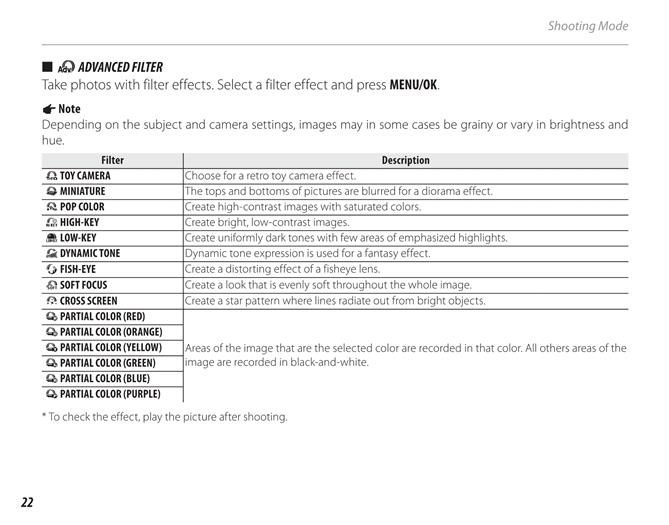 Shooting Mode

■ ADVANCED FILTER
Take photos with filter effects. Select a filter effect and press **MENU/OK**.

Note
Depending on the subject and camera settings, images may in some cases be grainy or vary in brightness and hue.

| Filter | Description |
|---|---|
| TOY CAMERA | Choose for a retro toy camera effect. |
| MINIATURE | The tops and bottoms of pictures are blurred for a diorama effect. |
| POP COLOR | Create high-contrast images with saturated colors. |
| HIGH-KEY | Create bright, low-contrast images. |
| LOW-KEY | Create uniformly dark tones with few areas of emphasized highlights. |
| DYNAMIC TONE | Dynamic tone expression is used for a fantasy effect. |
| FISH-EYE | Create a distorting effect of a fisheye lens. |
| SOFT FOCUS | Create a look that is evenly soft throughout the whole image. |
| CROSS SCREEN | Create a star pattern where lines radiate out from bright objects. |
| PARTIAL COLOR (RED) | Areas of the image that are the selected color are recorded in that color. All others areas of the image are recorded in black-and-white. |
| PARTIAL COLOR (ORANGE) | |
| PARTIAL COLOR (YELLOW) | |
| PARTIAL COLOR (GREEN) | |
| PARTIAL COLOR (BLUE) | |
| PARTIAL COLOR (PURPLE) | |

* To check the effect, play the picture after shooting.

22